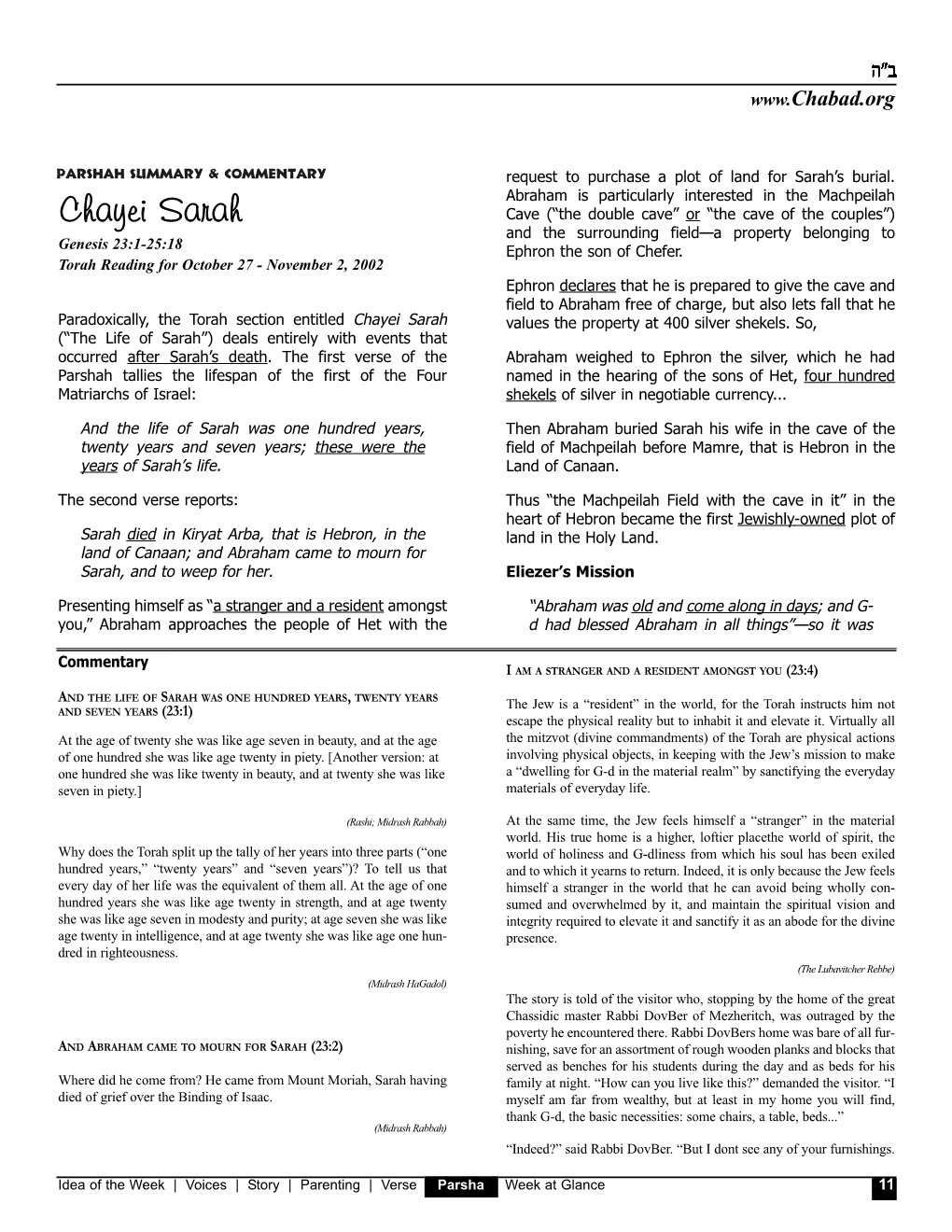 ב"ה

www.Chabad.org

PARSHAH SUMMARY & COMMENTARY

Chayei Sarah

Genesis 23:1-25:18

Torah Reading for October 27 - November 2, 2002

Paradoxically, the Torah section entitled Chayei Sarah ("The Life of Sarah") deals entirely with events that occurred after Sarah's death. The first verse of the Parshah tallies the lifespan of the first of the Four Matriarchs of Israel:

And the life of Sarah was one hundred years, twenty years and seven years; these were the years of Sarah's life.

The second verse reports:

Sarah died in Kiryat Arba, that is Hebron, in the land of Canaan; and Abraham came to mourn for Sarah, and to weep for her.

Presenting himself as "a stranger and a resident amongst you," Abraham approaches the people of Het with the request to purchase a plot of land for Sarah's burial. Abraham is particularly interested in the Machpeilah Cave ("the double cave" or "the cave of the couples") and the surrounding field—a property belonging to Ephron the son of Chefer.

Ephron declares that he is prepared to give the cave and field to Abraham free of charge, but also lets fall that he values the property at 400 silver shekels. So,

Abraham weighed to Ephron the silver, which he had named in the hearing of the sons of Het, four hundred shekels of silver in negotiable currency...

Then Abraham buried Sarah his wife in the cave of the field of Machpeilah before Mamre, that is Hebron in the Land of Canaan.

Thus "the Machpeilah Field with the cave in it" in the heart of Hebron became the first Jewishly-owned plot of land in the Holy Land.

Eliezer's Mission

"Abraham was old and come along in days; and G-d had blessed Abraham in all things"—so it was

Commentary

AND THE LIFE OF SARAH WAS ONE HUNDRED YEARS, TWENTY YEARS AND SEVEN YEARS (23:1)

At the age of twenty she was like age seven in beauty, and at the age of one hundred she was like age twenty in piety. [Another version: at one hundred she was like twenty in beauty, and at twenty she was like seven in piety.]

(Rashi; Midrash Rabbah)

Why does the Torah split up the tally of her years into three parts ("one hundred years," "twenty years" and "seven years")? To tell us that every day of her life was the equivalent of them all. At the age of one hundred years she was like age twenty in strength, and at age twenty she was like age seven in modesty and purity; at age seven she was like age twenty in intelligence, and at age twenty she was like age one hundred in righteousness.

(Midrash HaGadol)

AND ABRAHAM CAME TO MOURN FOR SARAH (23:2)

Where did he come from? He came from Mount Moriah, Sarah having died of grief over the Binding of Isaac.

(Midrash Rabbah)

I AM A STRANGER AND A RESIDENT AMONGST YOU (23:4)

The Jew is a "resident" in the world, for the Torah instructs him not escape the physical reality but to inhabit it and elevate it. Virtually all the mitzvot (divine commandments) of the Torah are physical actions involving physical objects, in keeping with the Jew's mission to make a "dwelling for G-d in the material realm" by sanctifying the everyday materials of everyday life.

At the same time, the Jew feels himself a "stranger" in the material world. His true home is a higher, loftier placethe world of spirit, the world of holiness and G-dliness from which his soul has been exiled and to which it yearns to return. Indeed, it is only because the Jew feels himself a stranger in the world that he can avoid being wholly consumed and overwhelmed by it, and maintain the spiritual vision and integrity required to elevate it and sanctify it as an abode for the divine presence.

(The Lubavitcher Rebbe)

The story is told of the visitor who, stopping by the home of the great Chassidic master Rabbi DovBer of Mezheritch, was outraged by the poverty he encountered there. Rabbi DovBers home was bare of all furnishing, save for an assortment of rough wooden planks and blocks that served as benches for his students during the day and as beds for his family at night. "How can you live like this?" demanded the visitor. "I myself am far from wealthy, but at least in my home you will find, thank G-d, the basic necessities: some chairs, a table, beds..."

"Indeed?" said Rabbi DovBer. "But I dont see any of your furnishings.

Idea of the Week | Voices | Story | Parenting | Verse Parsha Week at Glance 11